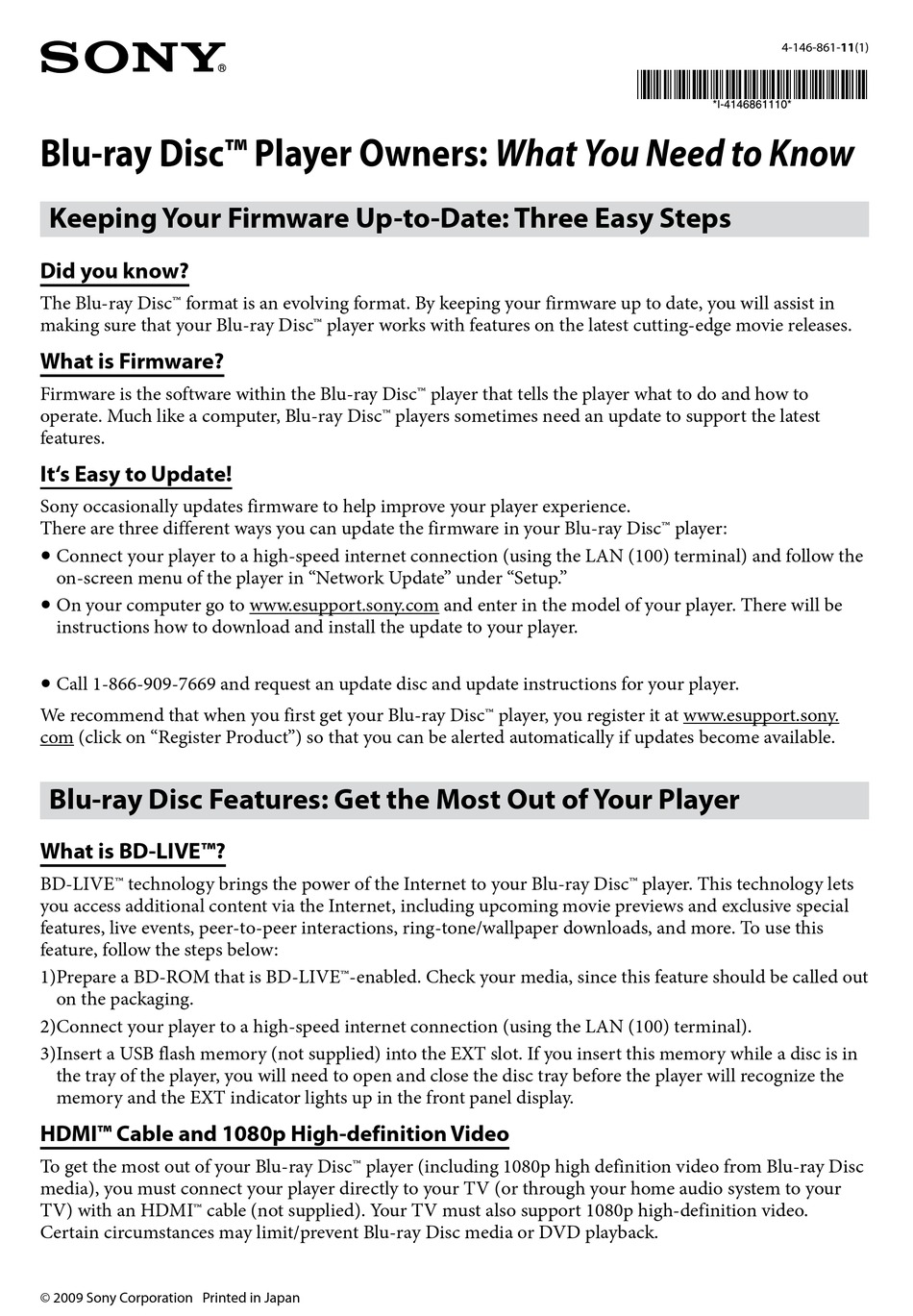 SONY®

4-146-861-11(1)

*I-4146861110*

Blu-ray Disc™ Player Owners: What You Need to Know

Keeping Your Firmware Up-to-Date: Three Easy Steps

Did you know?

The Blu-ray Disc™ format is an evolving format. By keeping your firmware up to date, you will assist in making sure that your Blu-ray Disc™ player works with features on the latest cutting-edge movie releases.

What is Firmware?

Firmware is the software within the Blu-ray Disc™ player that tells the player what to do and how to operate. Much like a computer, Blu-ray Disc™ players sometimes need an update to support the latest features.

It's Easy to Update!

Sony occasionally updates firmware to help improve your player experience.
There are three different ways you can update the firmware in your Blu-ray Disc™ player:

• Connect your player to a high-speed internet connection (using the LAN (100) terminal) and follow the on-screen menu of the player in "Network Update" under "Setup."
• On your computer go to www.esupport.sony.com and enter in the model of your player. There will be instructions how to download and install the update to your player.

• Call 1-866-909-7669 and request an update disc and update instructions for your player.

We recommend that when you first get your Blu-ray Disc™ player, you register it at www.esupport.sony.com (click on "Register Product") so that you can be alerted automatically if updates become available.

Blu-ray Disc Features: Get the Most Out of Your Player

What is BD-LIVE™?

BD-LIVE™ technology brings the power of the Internet to your Blu-ray Disc™ player. This technology lets you access additional content via the Internet, including upcoming movie previews and exclusive special features, live events, peer-to-peer interactions, ring-tone/wallpaper downloads, and more. To use this feature, follow the steps below:

1)Prepare a BD-ROM that is BD-LIVE™-enabled. Check your media, since this feature should be called out on the packaging.
2)Connect your player to a high-speed internet connection (using the LAN (100) terminal).
3)Insert a USB flash memory (not supplied) into the EXT slot. If you insert this memory while a disc is in the tray of the player, you will need to open and close the disc tray before the player will recognize the memory and the EXT indicator lights up in the front panel display.

HDMI™ Cable and 1080p High-definition Video

To get the most out of your Blu-ray Disc™ player (including 1080p high definition video from Blu-ray Disc media), you must connect your player directly to your TV (or through your home audio system to your TV) with an HDMI™ cable (not supplied). Your TV must also support 1080p high-definition video. Certain circumstances may limit/prevent Blu-ray Disc media or DVD playback.

© 2009 Sony Corporation Printed in Japan